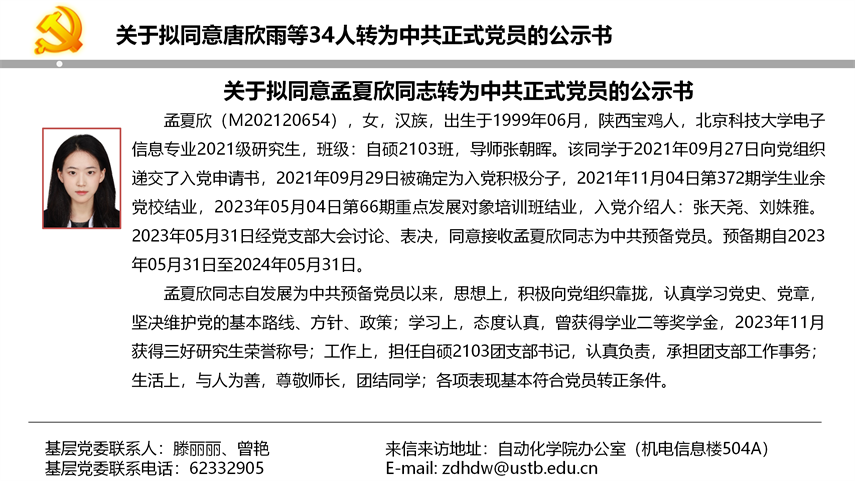 关于拟同意唐欣雨等34人转为中共正式党员的公示书

关于拟同意孟夏欣同志转为中共正式党员的公示书

孟夏欣（M202120654），女，汉族，出生于1999年06月，陕西宝鸡人，北京科技大学电子信息专业2021级研究生，班级：自硕2103班，导师张朝晖。该同学于2021年09月27日向党组织递交了入党申请书，2021年09月29日被确定为入党积极分子，2021年11月04日第372期学生业余党校结业，2023年05月04日第66期重点发展对象培训班结业，入党介绍人：张天尧、刘姝雅。2023年05月31日经党支部大会讨论、表决，同意接收孟夏欣同志为中共预备党员。预备期自2023年05月31日至2024年05月31日。

孟夏欣同志自发展为中共预备党员以来，思想上，积极向党组织靠拢，认真学习党史、党章，坚决维护党的基本路线、方针、政策；学习上，态度认真，曾获得学业二等奖学金，2023年11月获得三好研究生荣誉称号；工作上，担任自硕2103团支部书记，认真负责，承担团支部工作事务；生活上，与人为善，尊敬师长，团结同学；各项表现基本符合党员转正条件。

基层党委联系人：滕丽丽、曾艳
基层党委联系电话：62332905

来信来访地址：自动化学院办公室（机电信息楼504A）
E-mail: zdhdw@ustb.edu.cn